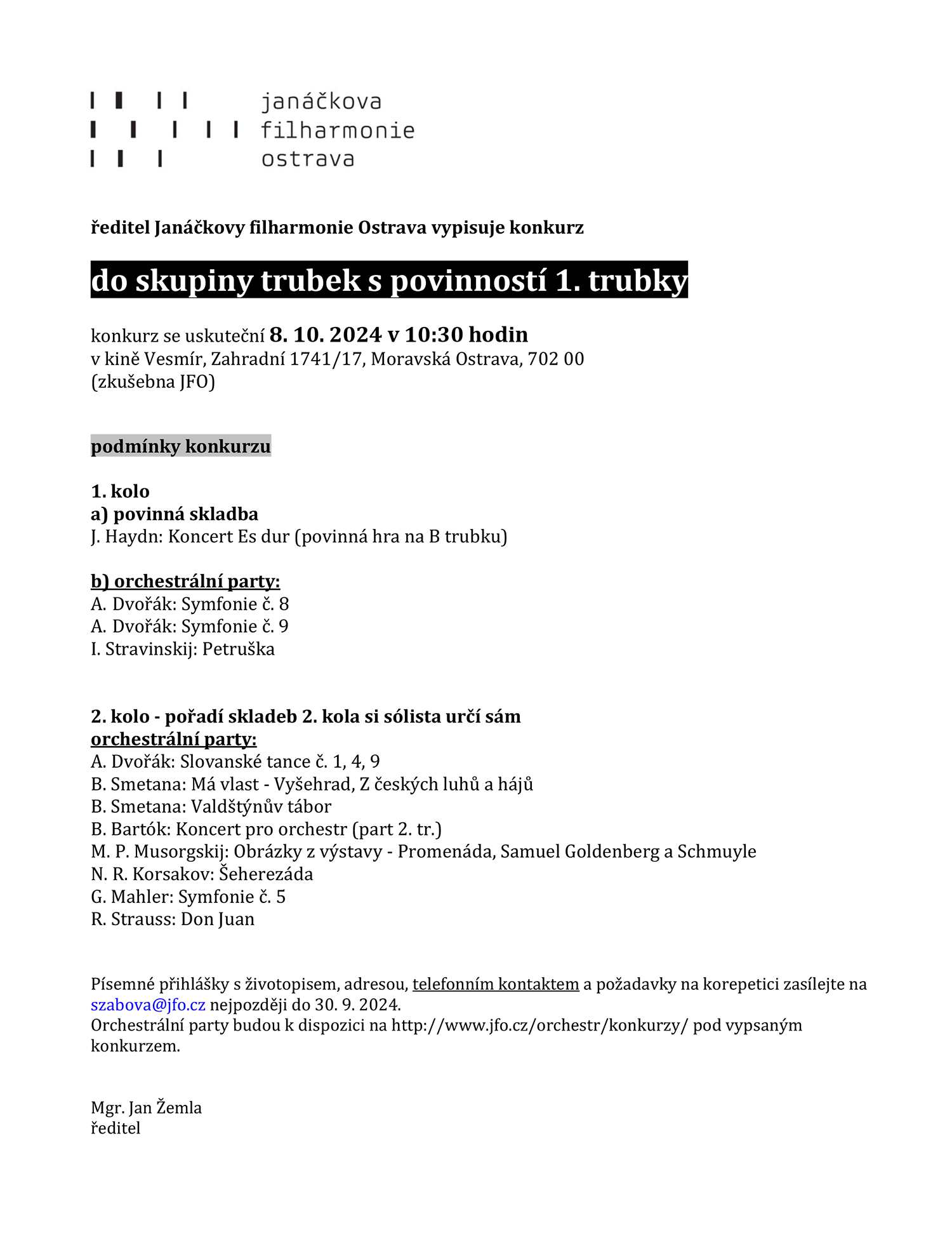 janáčkova
filharmonie
ostrava

ředitel Janáčkovy filharmonie Ostrava vypisuje konkurz

do skupiny trubek s povinností 1. trubky

konkurz se uskuteční 8. 10. 2024 v 10:30 hodin
v kině Vesmír, Zahradní 1741/17, Moravská Ostrava, 702 00
(zkušebna JFO)

podmínky konkurzu

1. kolo
a) povinná skladba
J. Haydn: Koncert Es dur (povinná hra na B trubku)

b) orchestrální party:
A. Dvořák: Symfonie č. 8
A. Dvořák: Symfonie č. 9
I. Stravinskij: Petruška

2. kolo - pořadí skladeb 2. kola si sólista určí sám
orchestrální party:
A. Dvořák: Slovanské tance č. 1, 4, 9
B. Smetana: Má vlast - Vyšehrad, Z českých luhů a hájů
B. Smetana: Valdštýnův tábor
B. Bartók: Koncert pro orchestr (part 2. tr.)
M. P. Musorgskij: Obrázky z výstavy - Promenáda, Samuel Goldenberg a Schmuyle
N. R. Korsakov: Šeherezáda
G. Mahler: Symfonie č. 5
R. Strauss: Don Juan

Písemné přihlášky s životopisem, adresou, telefonním kontaktem a požadavky na korepetici zasílejte na szabova@jfo.cz nejpozději do 30. 9. 2024.
Orchestrální party budou k dispozici na http://www.jfo.cz/orchestr/konkurzy/ pod vypsaným konkurzem.

Mgr. Jan Žemla
ředitel